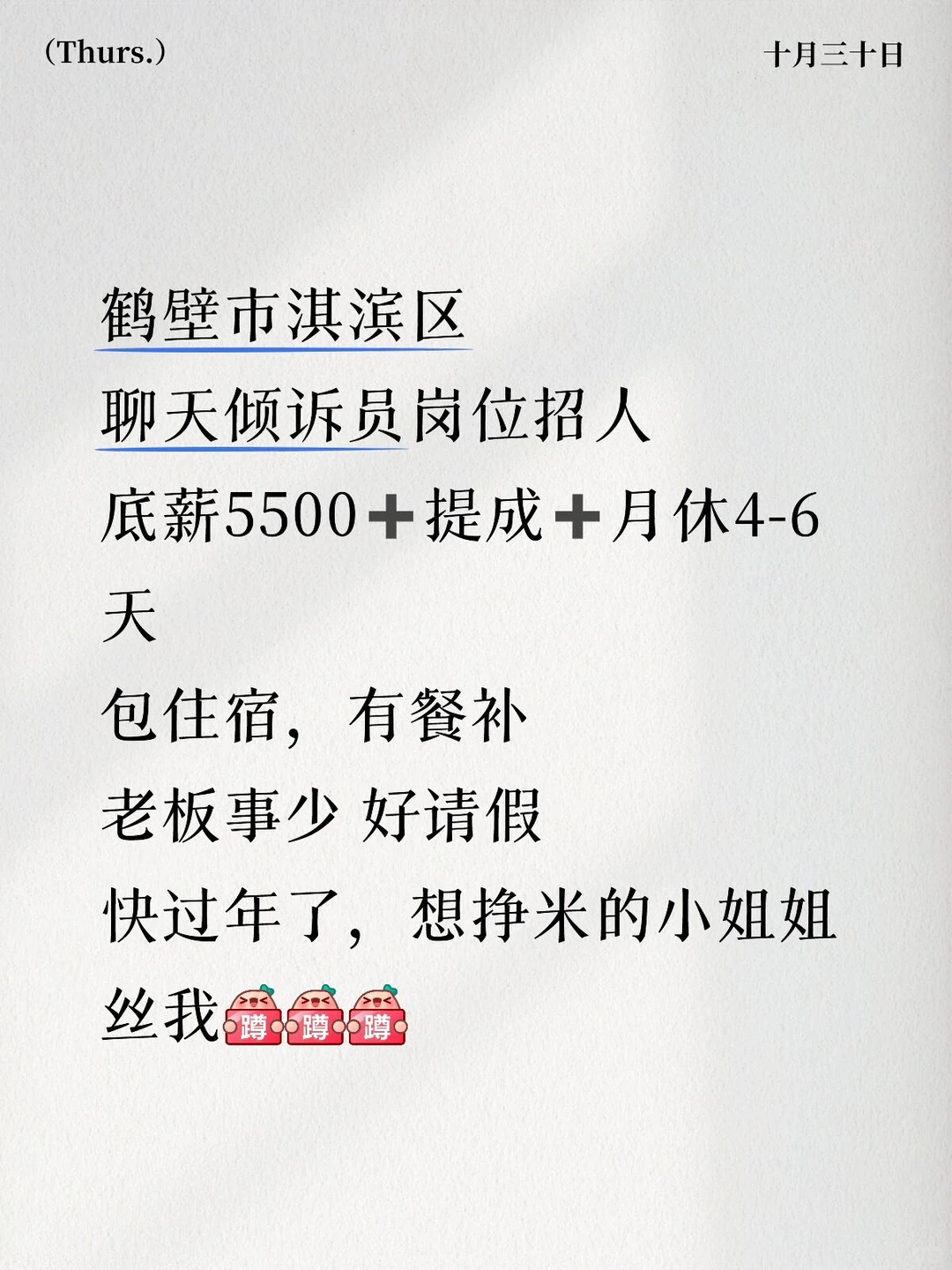 (Thurs.)

十月三十日

鹤壁市淇滨区
聊天倾诉员岗位招人
底薪5500➕提成➕月休4-6天
包住宿，有餐补
老板事少 好请假
快过年了，想挣米的小姐姐丝我蹲蹲蹲